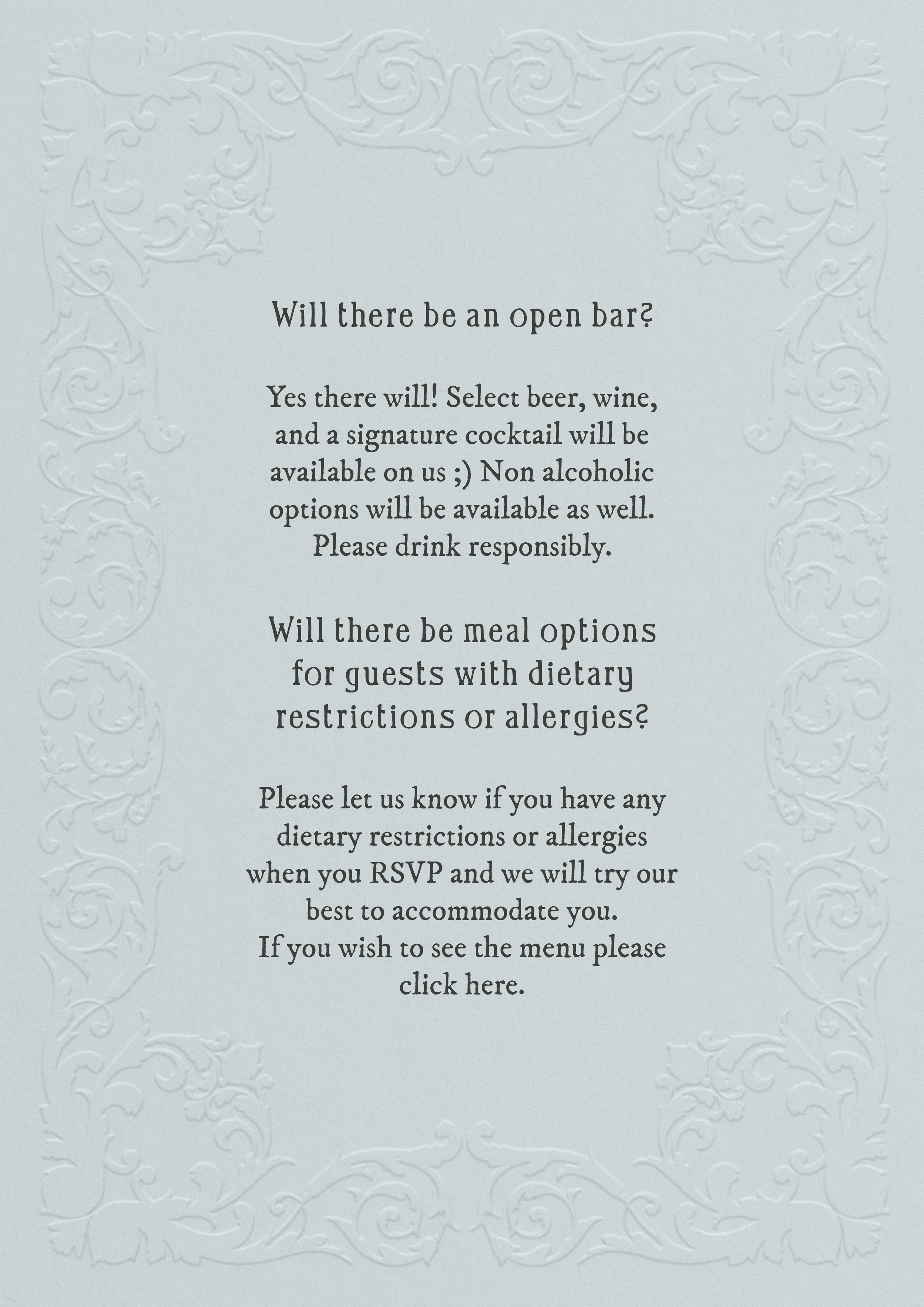 Will there be an open bar?

Yes there will! Select beer, wine, and a signature cocktail will be available on us ;) Non alcoholic options will be available as well. Please drink responsibly.

Will there be meal options for guests with dietary restrictions or allergies?

Please let us know if you have any dietary restrictions or allergies when you RSVP and we will try our best to accommodate you.
If you wish to see the menu please click here.